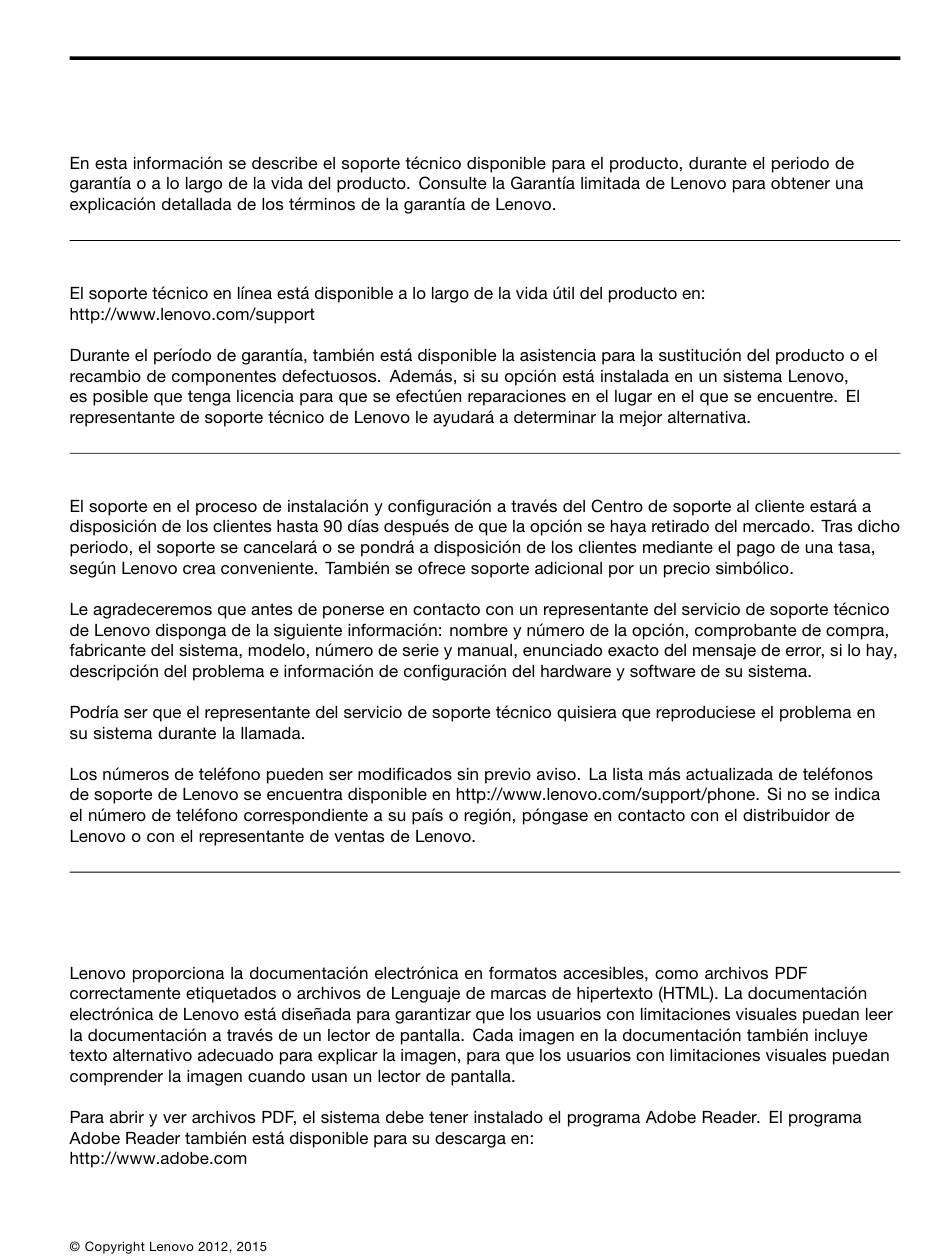 En esta información se describe el soporte técnico disponible para el producto, durante el periodo de garantía o a lo largo de la vida del producto. Consulte la Garantía limitada de Lenovo para obtener una explicación detallada de los términos de la garantía de Lenovo.

El soporte técnico en línea está disponible a lo largo de la vida útil del producto en:
http://www.lenovo.com/support

Durante el período de garantía, también está disponible la asistencia para la sustitución del producto o el recambio de componentes defectuosos. Además, si su opción está instalada en un sistema Lenovo, es posible que tenga licencia para que se efectúen reparaciones en el lugar en el que se encuentre. El representante de soporte técnico de Lenovo le ayudará a determinar la mejor alternativa.

El soporte en el proceso de instalación y configuración a través del Centro de soporte al cliente estará a disposición de los clientes hasta 90 días después de que la opción se haya retirado del mercado. Tras dicho periodo, el soporte se cancelará o se pondrá a disposición de los clientes mediante el pago de una tasa, según Lenovo crea conveniente. También se ofrece soporte adicional por un precio simbólico.

Le agradeceremos que antes de ponerse en contacto con un representante del servicio de soporte técnico de Lenovo disponga de la siguiente información: nombre y número de la opción, comprobante de compra, fabricante del sistema, modelo, número de serie y manual, enunciado exacto del mensaje de error, si lo hay, descripción del problema e información de configuración del hardware y software de su sistema.

Podría ser que el representante del servicio de soporte técnico quisiera que reproduciese el problema en su sistema durante la llamada.

Los números de teléfono pueden ser modificados sin previo aviso. La lista más actualizada de teléfonos de soporte de Lenovo se encuentra disponible en http://www.lenovo.com/support/phone. Si no se indica el número de teléfono correspondiente a su país o región, póngase en contacto con el distribuidor de Lenovo o con el representante de ventas de Lenovo.

Lenovo proporciona la documentación electrónica en formatos accesibles, como archivos PDF correctamente etiquetados o archivos de Lenguaje de marcas de hipertexto (HTML). La documentación electrónica de Lenovo está diseñada para garantizar que los usuarios con limitaciones visuales puedan leer la documentación a través de un lector de pantalla. Cada imagen en la documentación también incluye texto alternativo adecuado para explicar la imagen, para que los usuarios con limitaciones visuales puedan comprender la imagen cuando usan un lector de pantalla.

Para abrir y ver archivos PDF, el sistema debe tener instalado el programa Adobe Reader. El programa Adobe Reader también está disponible para su descarga en:
http://www.adobe.com

© Copyright Lenovo 2012, 2015